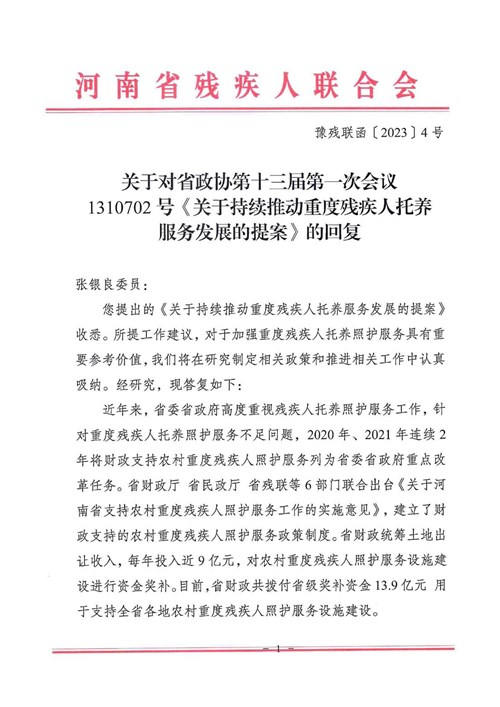 河南省残疾人联合会

豫残联函〔2023〕4号

关于对省政协第十三届第一次会议1310702号《关于持续推动重度残疾人托养服务发展的提案》的回复

张银良委员：

您提出的《关于持续推动重度残疾人托养服务发展的提案》收悉。所提工作建议，对于加强重度残疾人托养照护服务具有重要参考价值，我们将在研究制定相关政策和推进相关工作中认真吸纳。经研究，现答复如下：

近年来，省委省政府高度重视残疾人托养照护服务工作，针对重度残疾人托养照护服务不足问题，2020年、2021年连续2年将财政支持农村重度残疾人照护服务列为省委省政府重点改革任务。省财政厅 省民政厅 省残联等6部门联合出台《关于河南省支持农村重度残疾人照护服务工作的实施意见》，建立了财政支持的农村重度残疾人照护服务政策制度。省财政统筹土地出让收入，每年投入近9亿元，对农村重度残疾人照护服务设施建设进行资金奖补。目前，省财政共拨付省级奖补资金13.9亿元 用于支持全省各地农村重度残疾人照护服务设施建设。

— 1 —